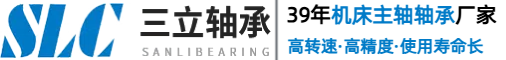 SLC 三立轴承
SANLIBEARING

39年机床主轴轴承厂家
高转速·高精度·使用寿命长